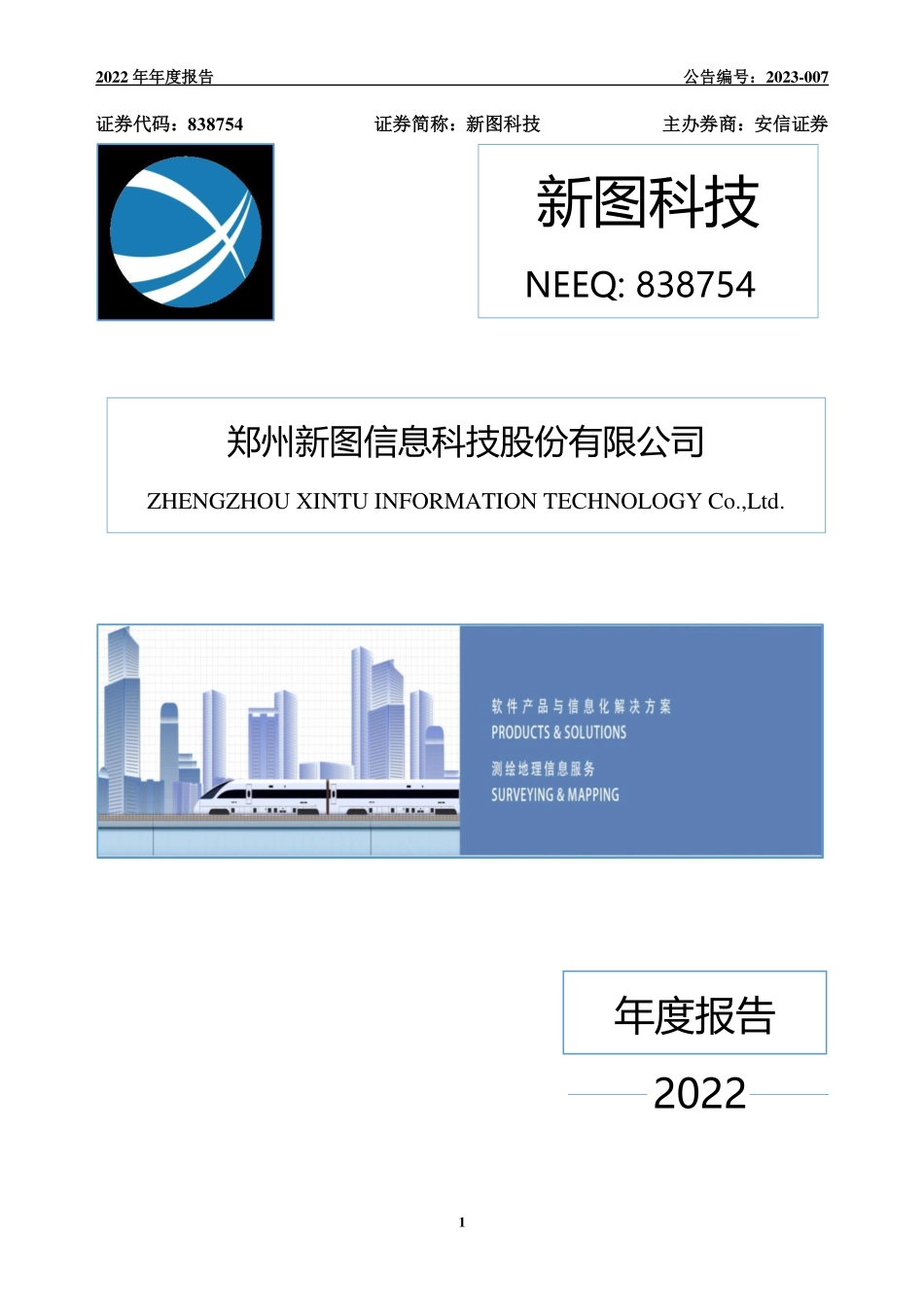 2022 年年度报告　　　　公告编号：2023-007

证券代码：838754　　　　证券简称：新图科技　　　　主办券商：安信证券

新图科技

NEEQ: 838754

郑州新图信息科技股份有限公司

ZHENGZHOU XINTU INFORMATION TECHNOLOGY Co.,Ltd.

软件产品与信息化解决方案
PRODUCTS & SOLUTIONS
测绘地理信息服务
SURVEYING & MAPPING

年度报告

2022

1